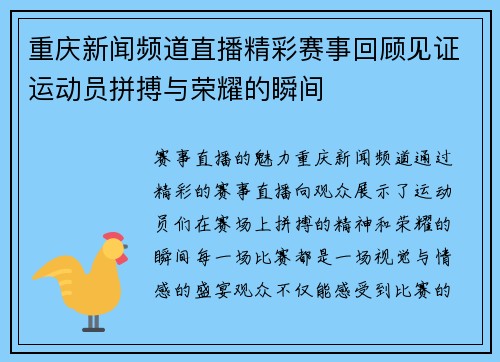 重庆新闻频道直播精彩赛事回顾见证运动员拼搏与荣耀的瞬间

赛事直播的魅力重庆新闻频道通过精彩的赛事直播向观众展示了运动员们在赛场上拼搏的精神和荣耀的瞬间每一场比赛都是一场视觉与情感的盛宴观众不仅能感受到比赛的